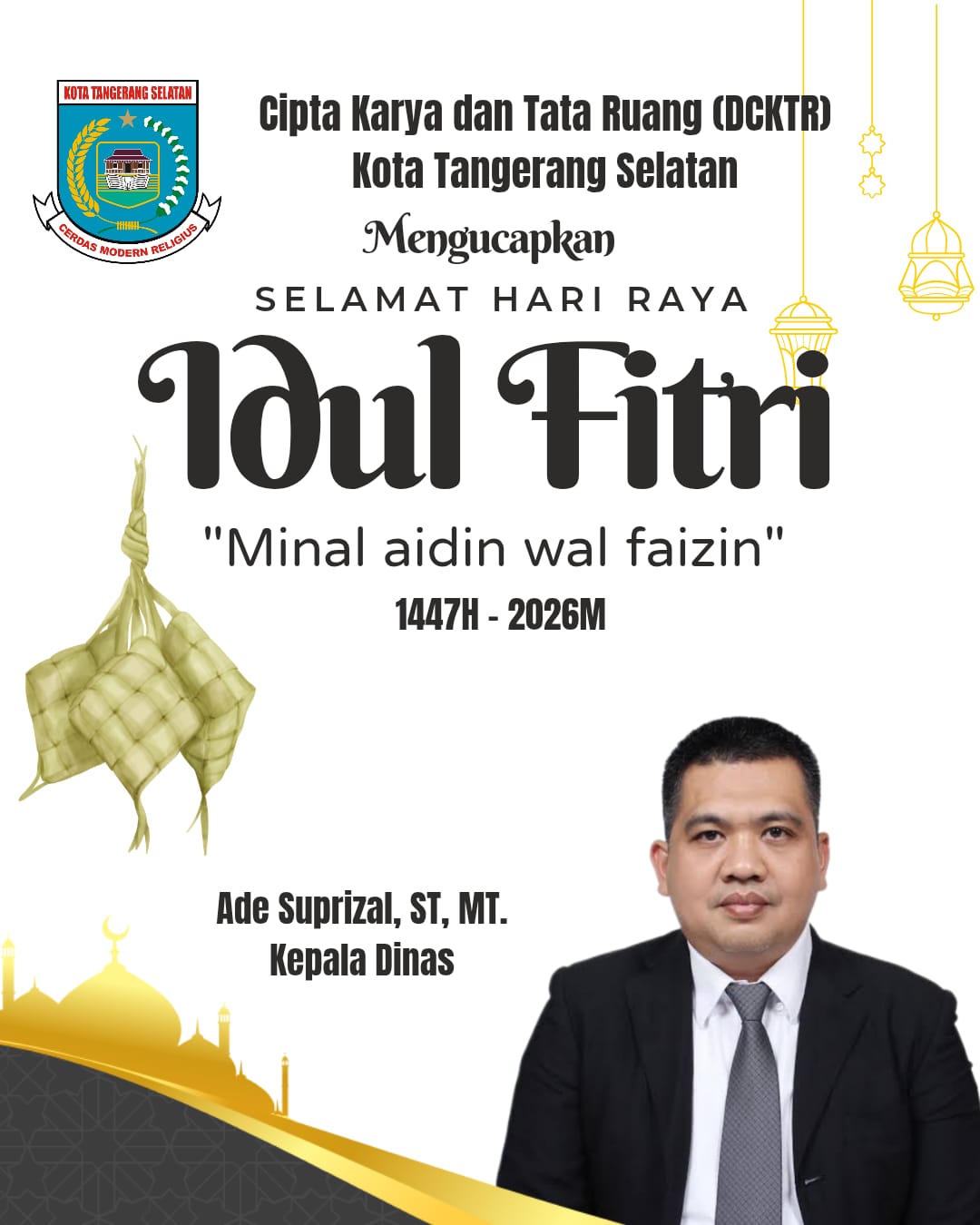 KOTA TANGERANG SELATAN
CERDAS MODERN RELIGIUS

Cipta Karya dan Tata Ruang (DCKTR)
Kota Tangerang Selatan

Mengucapkan

SELAMAT HARI RAYA

Idul Fitri

"Minal aidin wal faizin"

1447H - 2026M

Ade Suprizal, ST, MT.
Kepala Dinas